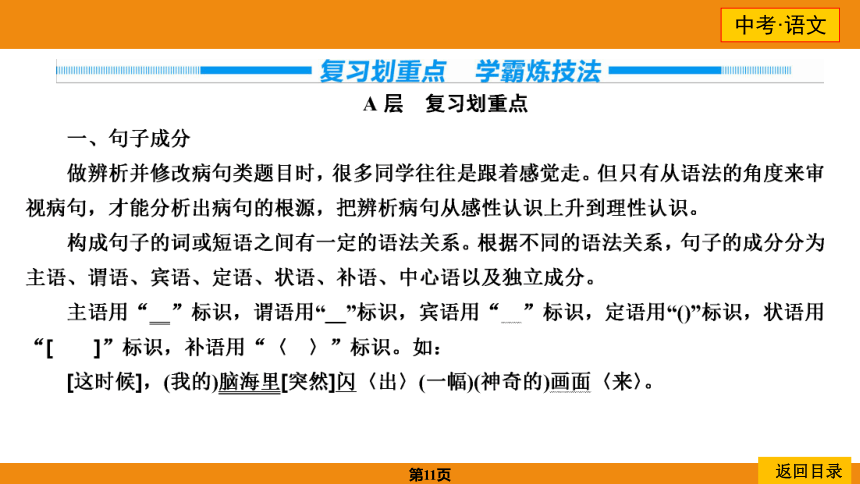 中考·语文

复习划重点　学霸炼技法

A 层　复习划重点

一、句子成分

做辨析并修改病句类题目时，很多同学往往是跟着感觉走。但只有从语法的角度来审视病句，才能分析出病句的根源，把辨析病句从感性认识上升到理性认识。

构成句子的词或短语之间有一定的语法关系。根据不同的语法关系，句子的成分分为主语、谓语、宾语、定语、状语、补语、中心语以及独立成分。

主语用“＿”标识，谓语用“＿”标识，宾语用“＿”标识，定语用“()”标识，状语用“[　]”标识，补语用“〈　〉”标识。如：

[这时候]，(我的)脑海里[突然]闪〈出〉(一幅)(神奇的)画面〈来〉。

第11页

返回目录